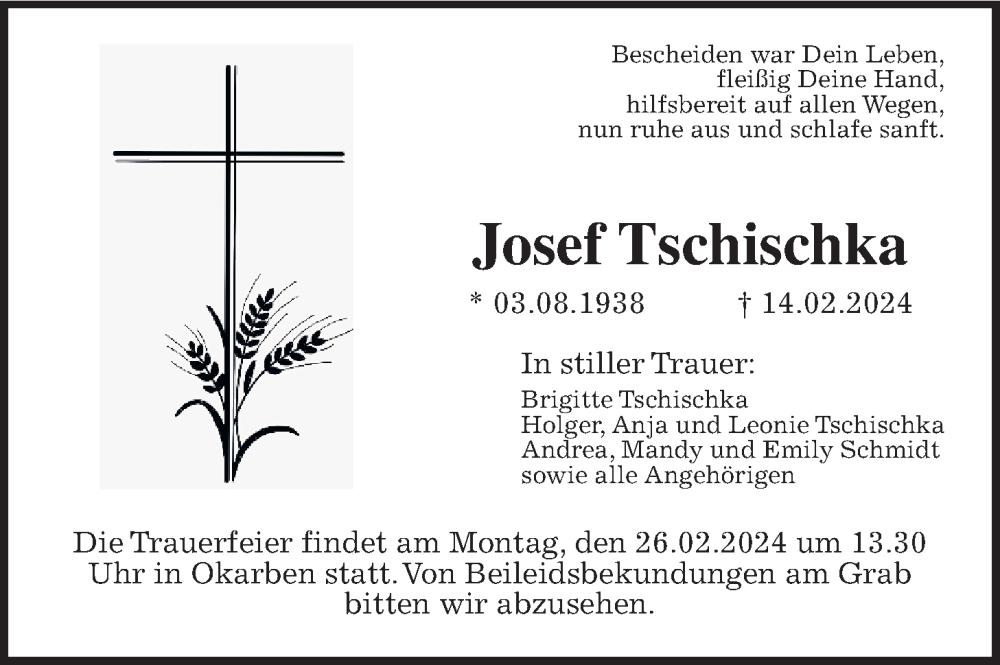 Bescheiden war Dein Leben,
fleißig Deine Hand,
hilfsbereit auf allen Wegen,
nun ruhe aus und schlafe sanft.

Josef Tschischka

* 03.08.1938 † 14.02.2024

In stiller Trauer:

Brigitte Tschischka
Holger, Anja und Leonie Tschischka
Andrea, Mandy und Emily Schmidt
sowie alle Angehörigen

Die Trauerfeier findet am Montag, den 26.02.2024 um 13.30 Uhr in Okarben statt. Von Beileidsbekundungen am Grab bitten wir abzusehen.